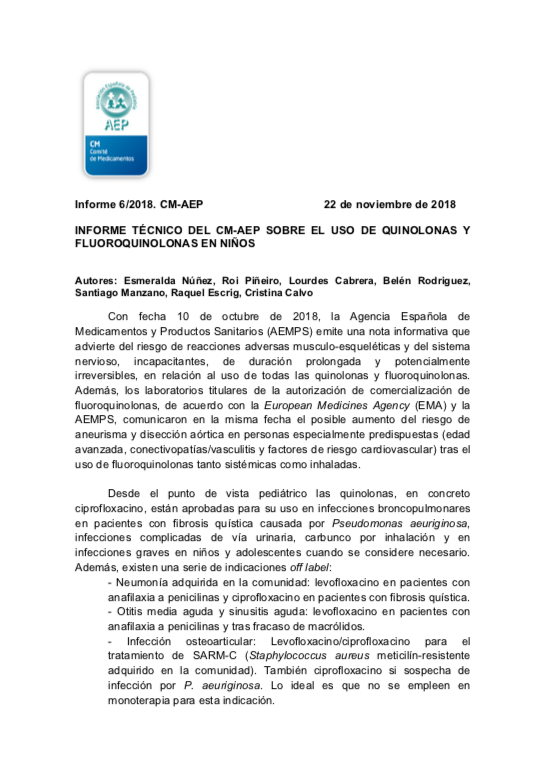 Asociación Española de Pediatría
AEP
CM
Comité
de Medicamentos

Informe 6/2018. CM-AEP 22 de noviembre de 2018

INFORME TÉCNICO DEL CM-AEP SOBRE EL USO DE QUINOLONAS Y FLUOROQUINOLONAS EN NIÑOS

Autores: Esmeralda Núñez, Roi Piñeiro, Lourdes Cabrera, Belén Rodriguez, Santiago Manzano, Raquel Escrig, Cristina Calvo

Con fecha 10 de octubre de 2018, la Agencia Española de Medicamentos y Productos Sanitarios (AEMPS) emite una nota informativa que advierte del riesgo de reacciones adversas musculo-esqueléticas y del sistema nervioso, incapacitantes, de duración prolongada y potencialmente irreversibles, en relación al uso de todas las quinolonas y fluoroquinolonas. Además, los laboratorios titulares de la autorización de comercialización de fluoroquinolonas, de acuerdo con la European Medicines Agency (EMA) y la AEMPS, comunicaron en la misma fecha el posible aumento del riesgo de aneurisma y disección aórtica en personas especialmente predispuestas (edad avanzada, conectivopatías/vasculitis y factores de riesgo cardiovascular) tras el uso de fluoroquinolonas tanto sistémicas como inhaladas.

Desde el punto de vista pediátrico las quinolonas, en concreto ciprofloxacino, están aprobadas para su uso en infecciones broncopulmonares en pacientes con fibrosis quística causada por Pseudomonas aeuriginosa, infecciones complicadas de vía urinaria, carbunco por inhalación y en infecciones graves en niños y adolescentes cuando se considere necesario. Además, existen una serie de indicaciones off label:
- Neumonía adquirida en la comunidad: levofloxacino en pacientes con anafilaxia a penicilinas y ciprofloxacino en pacientes con fibrosis quística.
- Otitis media aguda y sinusitis aguda: levofloxacino en pacientes con anafilaxia a penicilinas y tras fracaso de macrólidos.
- Infección osteoarticular: Levofloxacino/ciprofloxacino para el tratamiento de SARM-C (Staphylococcus aureus meticilín-resistente adquirido en la comunidad). También ciprofloxacino si sospecha de infección por P. aeuriginosa. Lo ideal es que no se empleen en monoterapia para esta indicación.